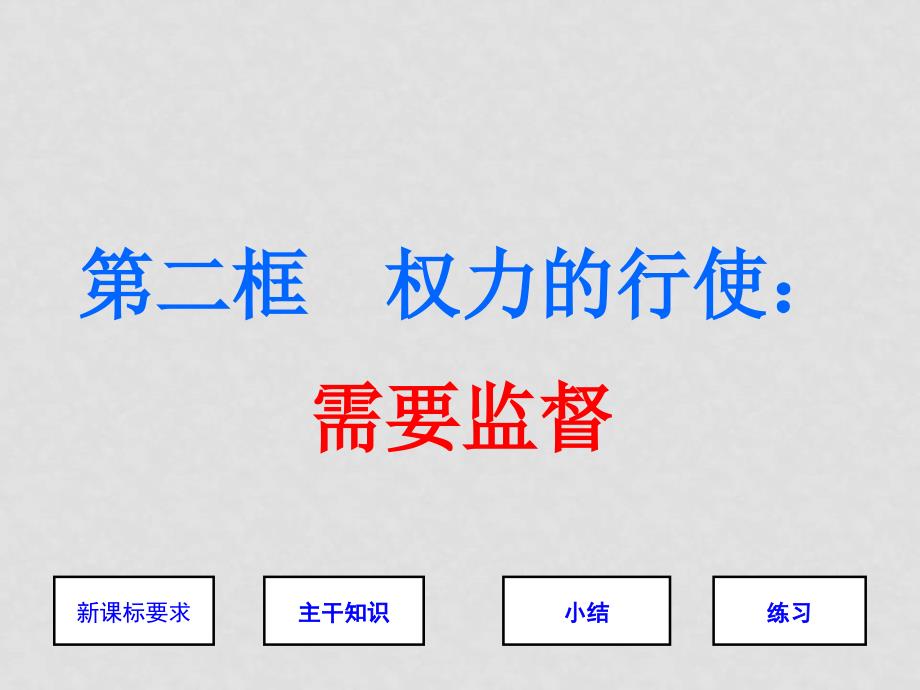 第二框　权力的行使：

需要监督

新课标要求

主干知识

小结

练习